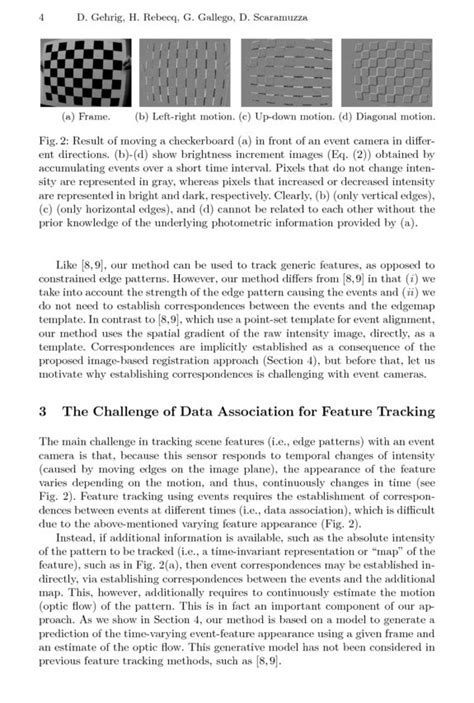 4 D. Gehrig, H. Rebecq, G. Gallego, D. Scaramuzza

(a) Frame. (b) Left-right motion. (c) Up-down motion. (d) Diagonal motion.

Fig. 2: Result of moving a checkerboard (a) in front of an event camera in different directions. (b)-(d) show brightness increment images (Eq. (2)) obtained by accumulating events over a short time interval. Pixels that do not change intensity are represented in gray, whereas pixels that increased or decreased intensity are represented in bright and dark, respectively. Clearly, (b) (only vertical edges), (c) (only horizontal edges), and (d) cannot be related to each other without the prior knowledge of the underlying photometric information provided by (a).

Like [8,9], our method can be used to track generic features, as opposed to constrained edge patterns. However, our method differs from [8,9] in that ($i$) we take into account the strength of the edge pattern causing the events and ($ii$) we do not need to establish correspondences between the events and the edgemap template. In contrast to [8,9], which use a point-set template for event alignment, our method uses the spatial gradient of the raw intensity image, directly, as a template. Correspondences are implicitly established as a consequence of the proposed image-based registration approach (Section 4), but before that, let us motivate why establishing correspondences is challenging with event cameras.

3 The Challenge of Data Association for Feature Tracking

The main challenge in tracking scene features (i.e., edge patterns) with an event camera is that, because this sensor responds to temporal changes of intensity (caused by moving edges on the image plane), the appearance of the feature varies depending on the motion, and thus, continuously changes in time (see Fig. 2). Feature tracking using events requires the establishment of correspondences between events at different times (i.e., data association), which is difficult due to the above-mentioned varying feature appearance (Fig. 2).

Instead, if additional information is available, such as the absolute intensity of the pattern to be tracked (i.e., a time-invariant representation or "map" of the feature), such as in Fig. 2(a), then event correspondences may be established indirectly, via establishing correspondences between the events and the additional map. This, however, additionally requires to continuously estimate the motion (optic flow) of the pattern. This is in fact an important component of our approach. As we show in Section 4, our method is based on a model to generate a prediction of the time-varying event-feature appearance using a given frame and an estimate of the optic flow. This generative model has not been considered in previous feature tracking methods, such as [8,9].